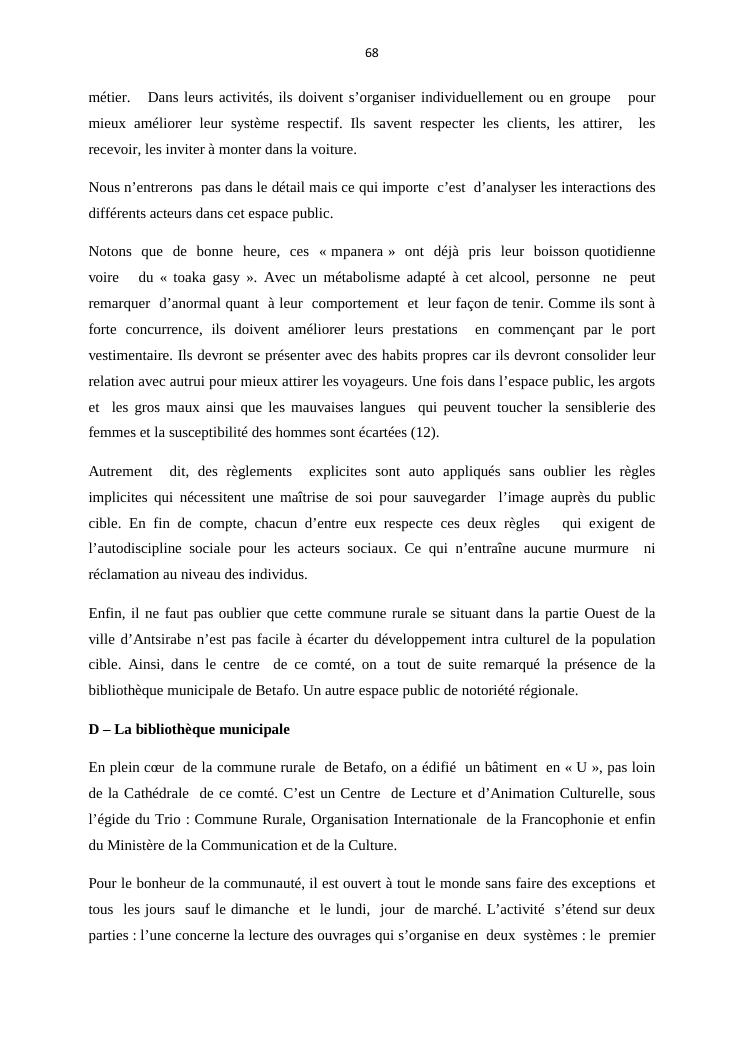 68

métier. Dans leurs activités, ils doivent s'organiser individuellement ou en groupe pour mieux améliorer leur système respectif. Ils savent respecter les clients, les attirer, les recevoir, les inviter à monter dans la voiture.

Nous n'entrerons pas dans le détail mais ce qui importe c'est d'analyser les interactions des différents acteurs dans cet espace public.

Notons que de bonne heure, ces « mpanera » ont déjà pris leur boisson quotidienne voire du « toaka gasy ». Avec un métabolisme adapté à cet alcool, personne ne peut remarquer d'anormal quant à leur comportement et leur façon de tenir. Comme ils sont à forte concurrence, ils doivent améliorer leurs prestations en commençant par le port vestimentaire. Ils devront se présenter avec des habits propres car ils devront consolider leur relation avec autrui pour mieux attirer les voyageurs. Une fois dans l'espace public, les argots et les gros maux ainsi que les mauvaises langues qui peuvent toucher la sensiblerie des femmes et la susceptibilité des hommes sont écartées (12).

Autrement dit, des règlements explicites sont auto appliqués sans oublier les règles implicites qui nécessitent une maîtrise de soi pour sauvegarder l'image auprès du public cible. En fin de compte, chacun d'entre eux respecte ces deux règles qui exigent de l'autodiscipline sociale pour les acteurs sociaux. Ce qui n'entraîne aucune murmure ni réclamation au niveau des individus.

Enfin, il ne faut pas oublier que cette commune rurale se situant dans la partie Ouest de la ville d'Antsirabe n'est pas facile à écarter du développement intra culturel de la population cible. Ainsi, dans le centre de ce comté, on a tout de suite remarqué la présence de la bibliothèque municipale de Betafo. Un autre espace public de notoriété régionale.

D – La bibliothèque municipale

En plein cœur de la commune rurale de Betafo, on a édifié un bâtiment en « U », pas loin de la Cathédrale de ce comté. C'est un Centre de Lecture et d'Animation Culturelle, sous l'égide du Trio : Commune Rurale, Organisation Internationale de la Francophonie et enfin du Ministère de la Communication et de la Culture.

Pour le bonheur de la communauté, il est ouvert à tout le monde sans faire des exceptions et tous les jours sauf le dimanche et le lundi, jour de marché. L'activité s'étend sur deux parties : l'une concerne la lecture des ouvrages qui s'organise en deux systèmes : le premier